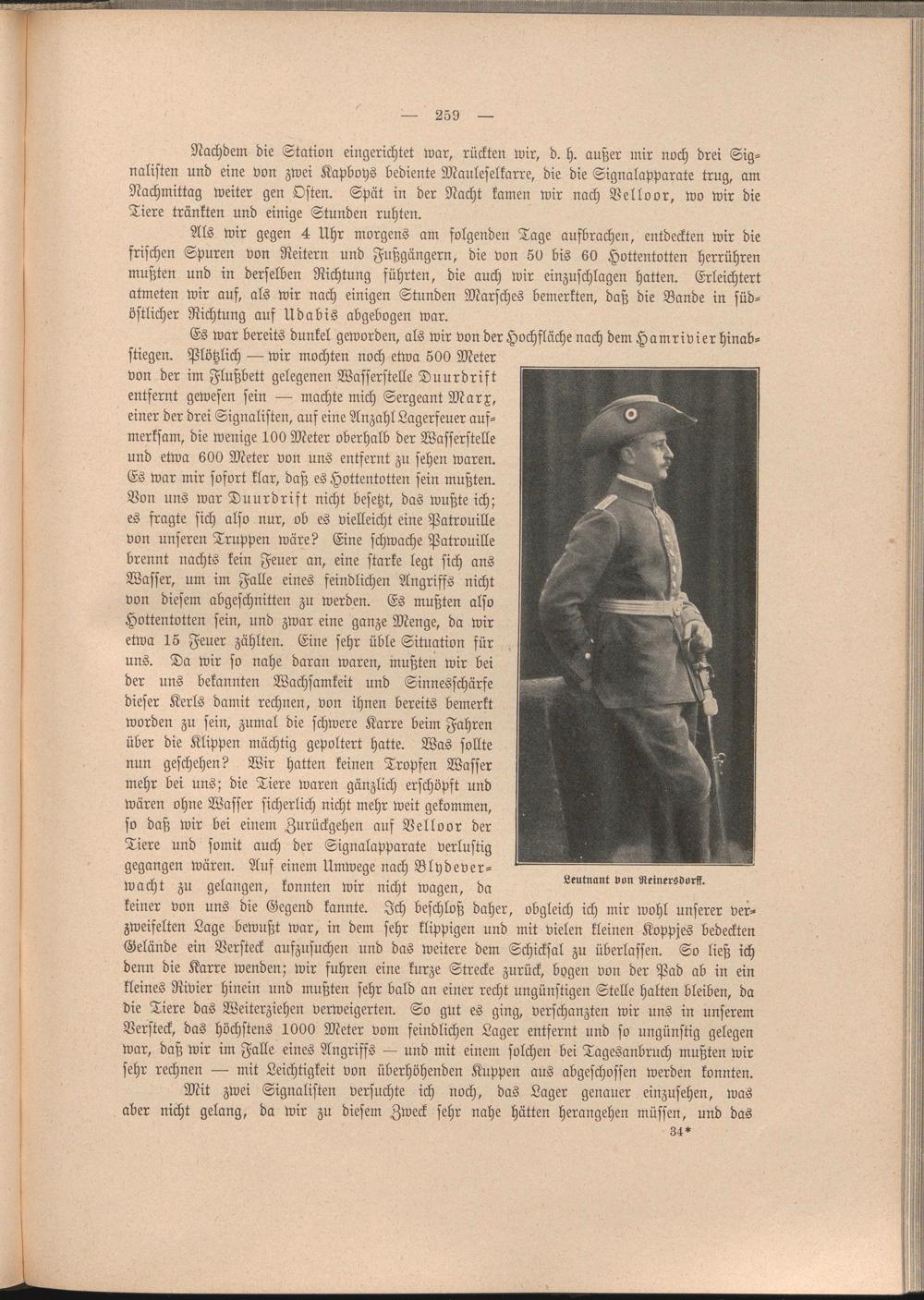 — 259 —

Nachdem die Station eingerichtet war, rückten wir, d. h. außer mir noch drei Signalisten und eine von zwei Kapboys bediente Mauleselkarre, die die Signalapparate trug, am Nachmittag weiter gen Osten. Spät in der Nacht kamen wir nach Velloor, wo wir die Tiere tränkten und einige Stunden ruhten.

Als wir gegen 4 Uhr morgens am folgenden Tage aufbrachen, entdeckten wir die frischen Spuren von Reitern und Fußgängern, die von 50 bis 60 Hottentotten herrühren mußten und in derselben Richtung führten, die auch wir einzuschlagen hatten. Erleichtert atmeten wir auf, als wir nach einigen Stunden Marsches bemerkten, daß die Bande in südöstlicher Richtung auf Ubabis abgebogen war.

Es war bereits dunkel geworden, als wir von der Hochfläche nach dem Hamrivier hinabstiegen. Plötzlich — wir mochten noch etwa 500 Meter von der im Flußbett gelegenen Wasserstelle Duurdrift entfernt gewesen sein — machte mich Sergeant Marx, einer der drei Signalisten, auf eine Anzahl Lagerfeuer aufmerksam, die wenige 100 Meter oberhalb der Wasserstelle und etwa 600 Meter von uns entfernt zu sehen waren. Es war mir sofort klar, daß es Hottentotten sein mußten. Von uns war Duurdrift nicht besetzt, das wußte ich; es fragte sich also nur, ob es vielleicht eine Patrouille von unseren Truppen wäre? Eine schwache Patrouille brennt nachts kein Feuer an, eine starke legt sich ans Wasser, um im Falle eines feindlichen Angriffs nicht von diesem abgeschnitten zu werden. Es mußten also Hottentotten sein, und zwar eine ganze Menge, da wir etwa 15 Feuer zählten. Eine sehr üble Situation für uns. Da wir so nahe daran waren, mußten wir bei der uns bekannten Wachsamkeit und Sinnesschärfe dieser Kerls damit rechnen, von ihnen bereits bemerkt worden zu sein, zumal die schwere Karre beim Fahren über die Klippen mächtig gepoltert hatte. Was sollte nun geschehen? Wir hatten keinen Tropfen Wasser mehr bei uns; die Tiere waren gänzlich erschöpft und wären ohne Wasser sicherlich nicht mehr weit gekommen, so daß wir bei einem Zurückgehen auf Velloor der Tiere und somit auch der Signalapparate verlustig gegangen wären. Auf einem Umwege nach Blydeverwacht zu gelangen, konnten wir nicht wagen, da keiner von uns die Gegend kannte. Ich beschloß daher, obgleich ich mir wohl unserer verzweifelten Lage bewußt war, in dem sehr klippigen und mit vielen kleinen Koppjes bedeckten Gelände ein Versteck aufzusuchen und das weitere dem Schicksal zu überlassen. So ließ ich denn die Karre wenden; wir fuhren eine kurze Strecke zurück, bogen von der Pad ab in ein kleines Rivier hinein und mußten sehr bald an einer recht ungünstigen Stelle halten bleiben, da die Tiere das Weiterziehen verweigerten. So gut es ging, verschanzten wir uns in unserem Versteck, das höchstens 1000 Meter vom feindlichen Lager entfernt und so ungünstig gelegen war, daß wir im Falle eines Angriffs — und mit einem solchen bei Tagesanbruch mußten wir sehr rechnen — mit Leichtigkeit von überhöhenden Kuppen aus abgeschossen werden konnten.

Leutnant von Reinersdorff.

Mit zwei Signalisten versuchte ich noch, das Lager genauer einzusehen, was aber nicht gelang, da wir zu diesem Zweck sehr nahe hätten herangehen müssen, und das

34*